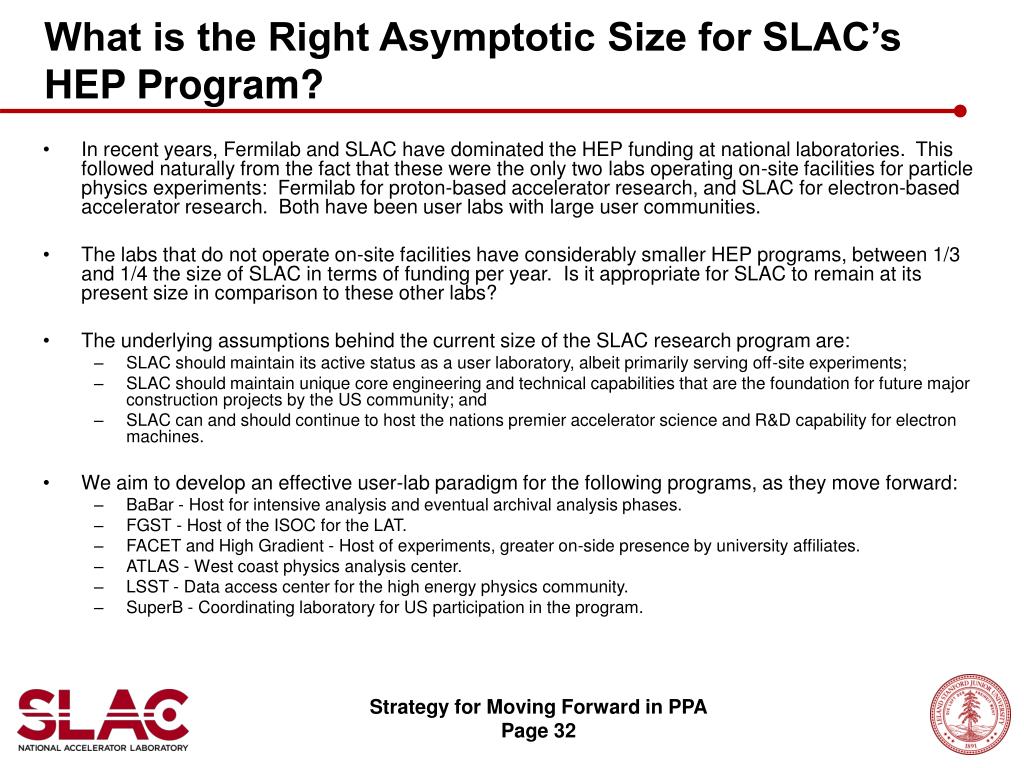 What is the Right Asymptotic Size for SLAC's HEP Program?

• In recent years, Fermilab and SLAC have dominated the HEP funding at national laboratories. This followed naturally from the fact that these were the only two labs operating on-site facilities for particle physics experiments: Fermilab for proton-based accelerator research, and SLAC for electron-based accelerator research. Both have been user labs with large user communities.

• The labs that do not operate on-site facilities have considerably smaller HEP programs, between 1/3 and 1/4 the size of SLAC in terms of funding per year. Is it appropriate for SLAC to remain at its present size in comparison to these other labs?

• The underlying assumptions behind the current size of the SLAC research program are:
– SLAC should maintain its active status as a user laboratory, albeit primarily serving off-site experiments;
– SLAC should maintain unique core engineering and technical capabilities that are the foundation for future major construction projects by the US community; and
– SLAC can and should continue to host the nations premier accelerator science and R&D capability for electron machines.

• We aim to develop an effective user-lab paradigm for the following programs, as they move forward:
– BaBar - Host for intensive analysis and eventual archival analysis phases.
– FGST - Host of the ISOC for the LAT.
– FACET and High Gradient - Host of experiments, greater on-side presence by university affiliates.
– ATLAS - West coast physics analysis center.
– LSST - Data access center for the high energy physics community.
– SuperB - Coordinating laboratory for US participation in the program.

SLAC
NATIONAL ACCELERATOR LABORATORY

Strategy for Moving Forward in PPA
Page 32

LELAND STANFORD JUNIOR UNIVERSITY 1891